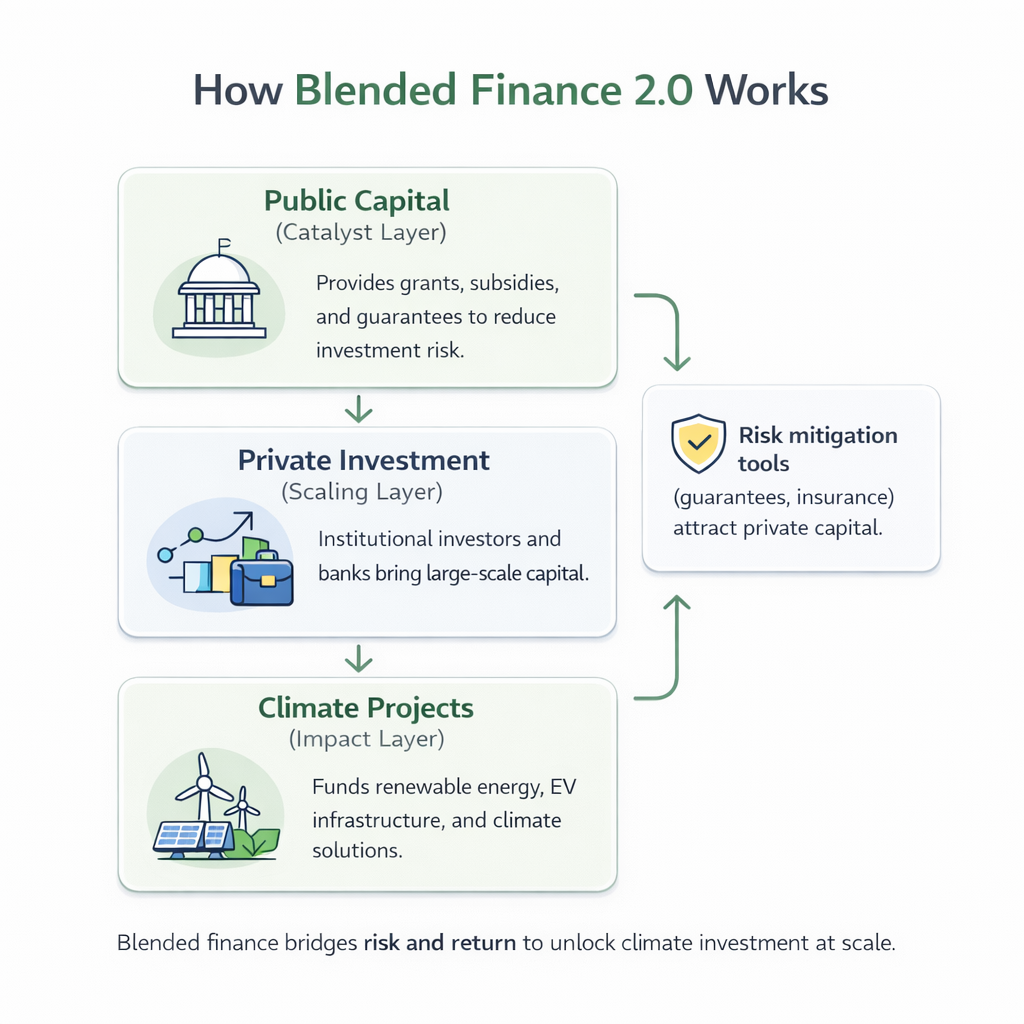 How Blended Finance 2.0 Works

Public Capital
(Catalyst Layer)

Provides grants, subsidies, and guarantees to reduce investment risk.

Private Investment
(Scaling Layer)

Institutional investors and banks bring large-scale capital.

Climate Projects
(Impact Layer)

Funds renewable energy, EV infrastructure, and climate solutions.

Risk mitigation tools
(guarantees, insurance) attract private capital.

Blended finance bridges risk and return to unlock climate investment at scale.